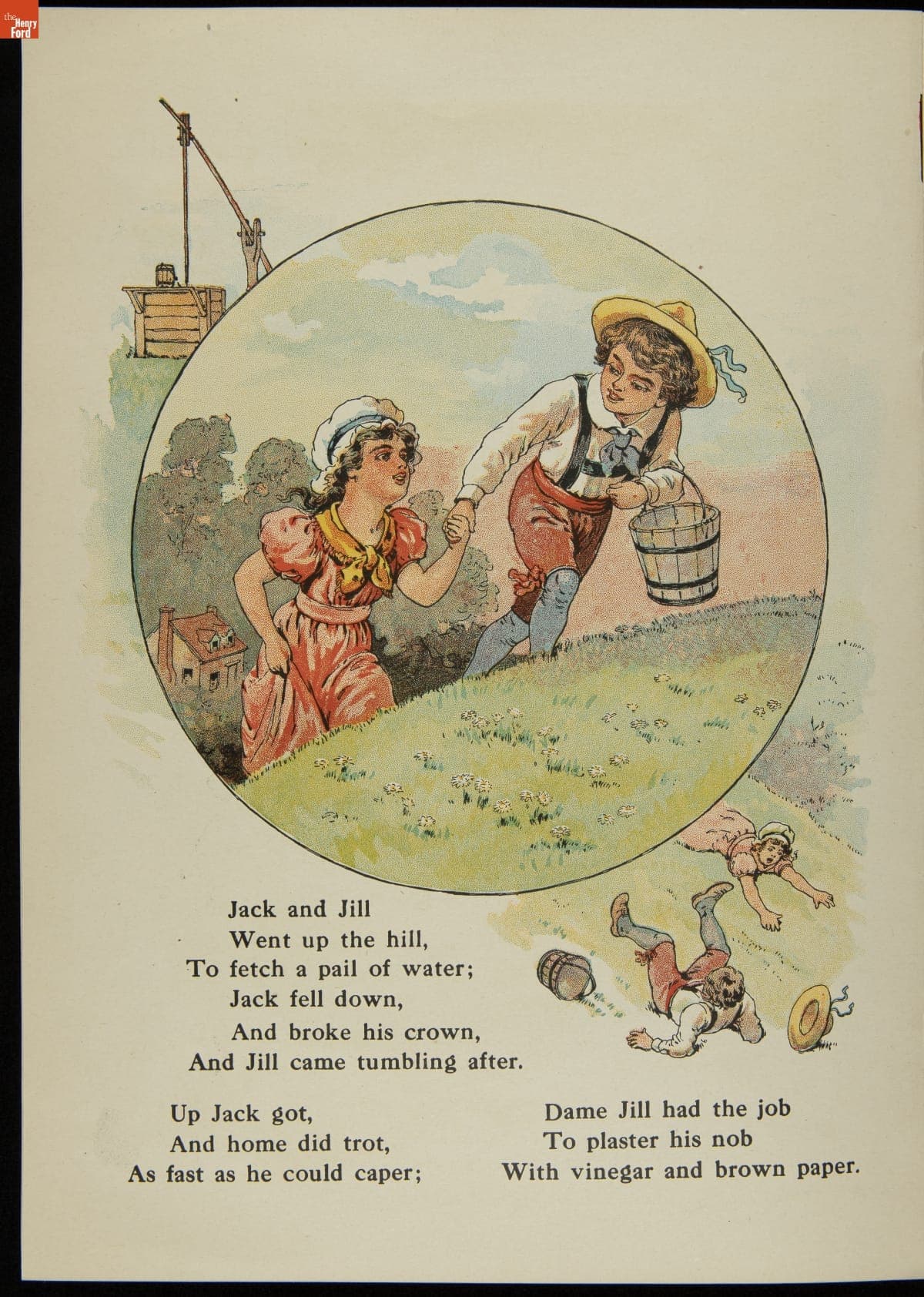 the Henry Ford

Jack and Jill
Went up the hill,
To fetch a pail of water;
Jack fell down,
And broke his crown,
And Jill came tumbling after.

Up Jack got,
And home did trot,
As fast as he could caper;

Dame Jill had the job
To plaster his nob
With vinegar and brown paper.